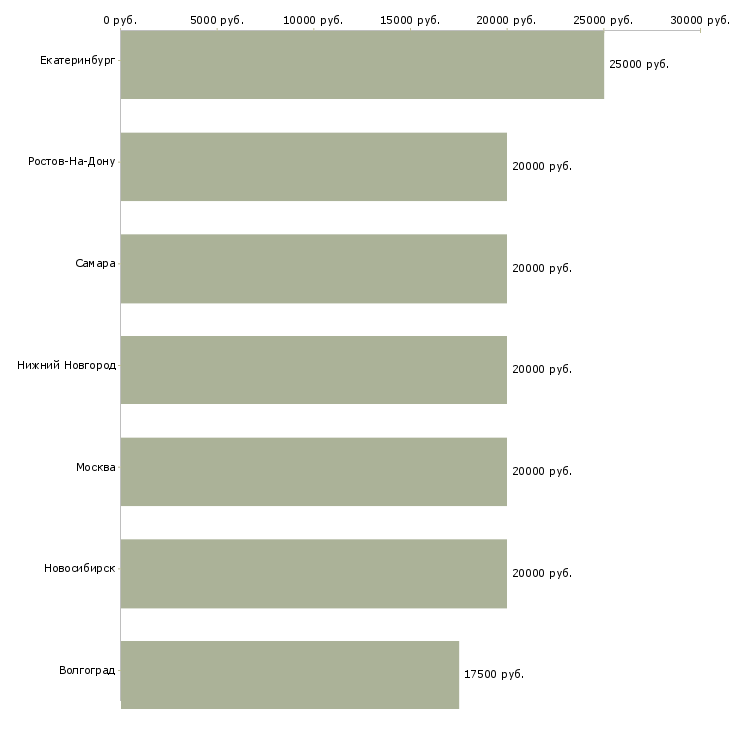 0 руб. 5000 руб. 10000 руб. 15000 руб. 20000 руб. 25000 руб. 30000 руб.

Екатеринбург 25000 руб.

Ростов-На-Дону 20000 руб.

Самара 20000 руб.

Нижний Новгород 20000 руб.

Москва 20000 руб.

Новосибирск 20000 руб.

Волгоград 17500 руб.